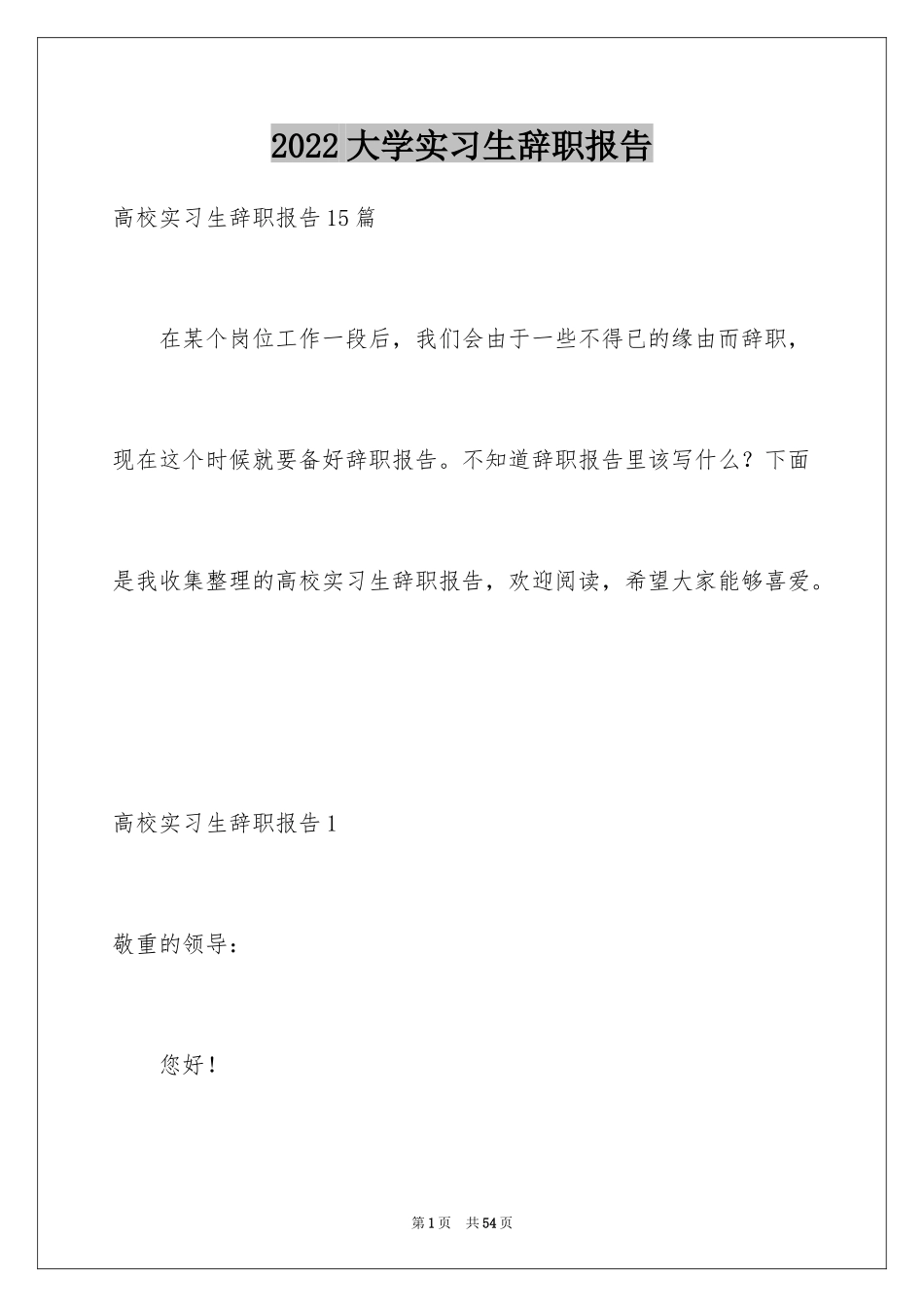 2022 大学实习生辞职报告

高校实习生辞职报告 15 篇

在某个岗位工作一段后，我们会由于一些不得已的缘由而辞职，现在这个时候就要备好辞职报告。不知道辞职报告里该写什么？下面是我收集整理的高校实习生辞职报告，欢迎阅读，希望大家能够喜爱。

高校实习生辞职报告 1

敬重的领导：

您好！

第 1 页　共 54 页